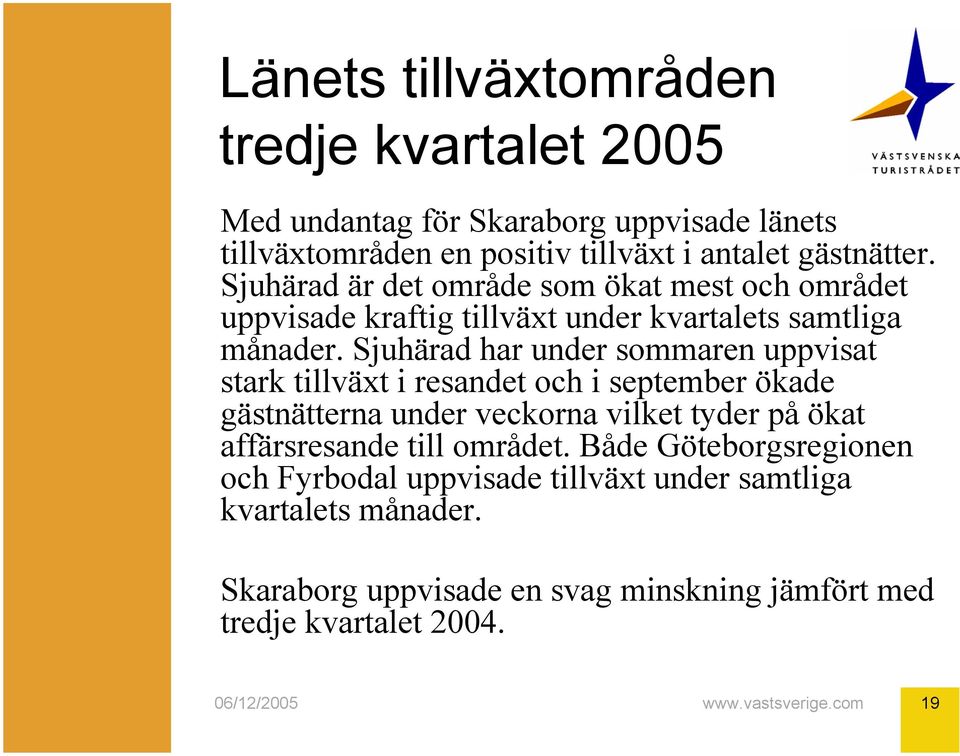 Länets tillväxtområden tredje kvartalet 2005

VÄSTSVENSKA TURISTRÅDET

Med undantag för Skaraborg uppvisade länets tillväxtområden en positiv tillväxt i antalet gästnätter. Sjuhärad är det område som ökat mest och området uppvisade kraftig tillväxt under kvartalets samtliga månader. Sjuhärad har under sommaren uppvisat stark tillväxt i resandet och i september ökade gästnätterna under veckorna vilket tyder på ökat affärsresande till området. Både Göteborgsregionen och Fyrbodal uppvisade tillväxt under samtliga kvartalets månader.

Skaraborg uppvisade en svag minskning jämfört med tredje kvartalet 2004.

06/12/2005

www.vastsverige.com

19